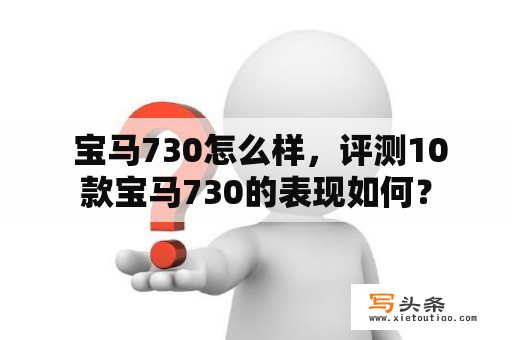 宝马730怎么样，评测10款宝马730的表现如何？

写头条
www.xietoutiao.com